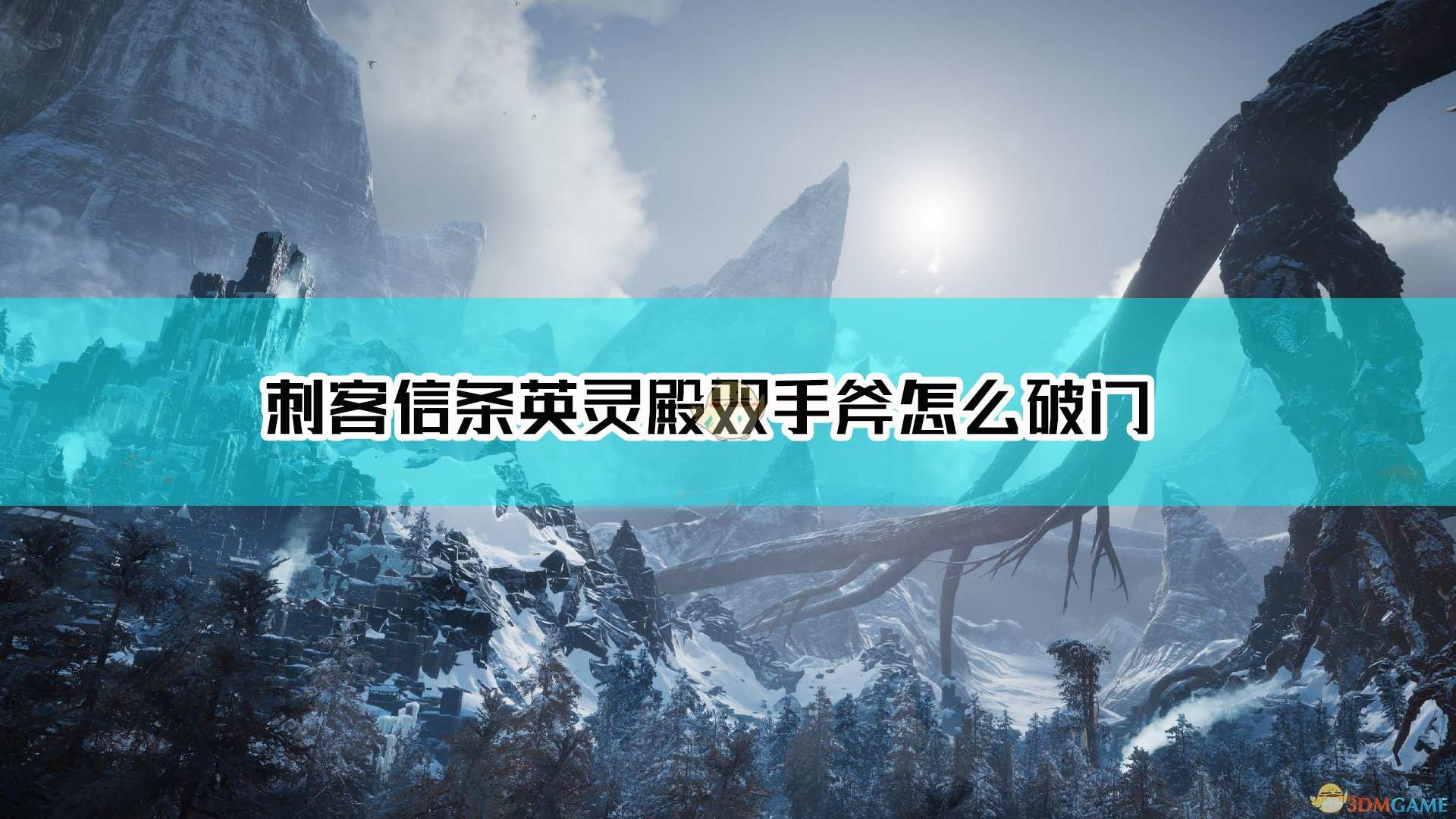 刺客信条英灵殿双手斧怎么破门

3DMGAME